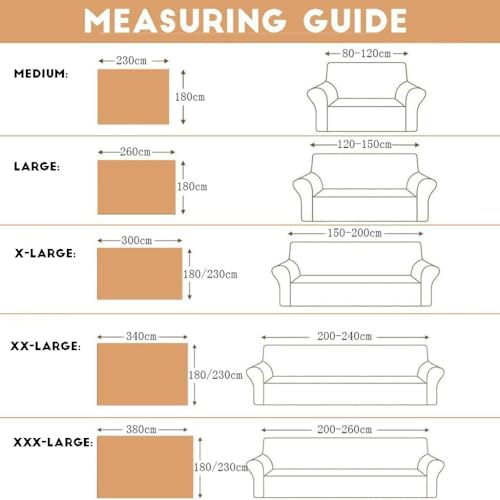 MEASURING GUIDE

MEDIUM:
230cm
180cm
80-120cm

LARGE:
260cm
180cm
120-150cm

X-LARGE:
300cm
180/230cm
150-200cm

XX-LARGE:
340cm
180/230cm
200-240cm

XXX-LARGE:
380cm
180/230cm
200-260cm